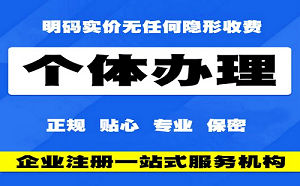 明码实价无任何隐形收费

个体办理

正规 贴心 专业 保密

企业注册一站式服务机构